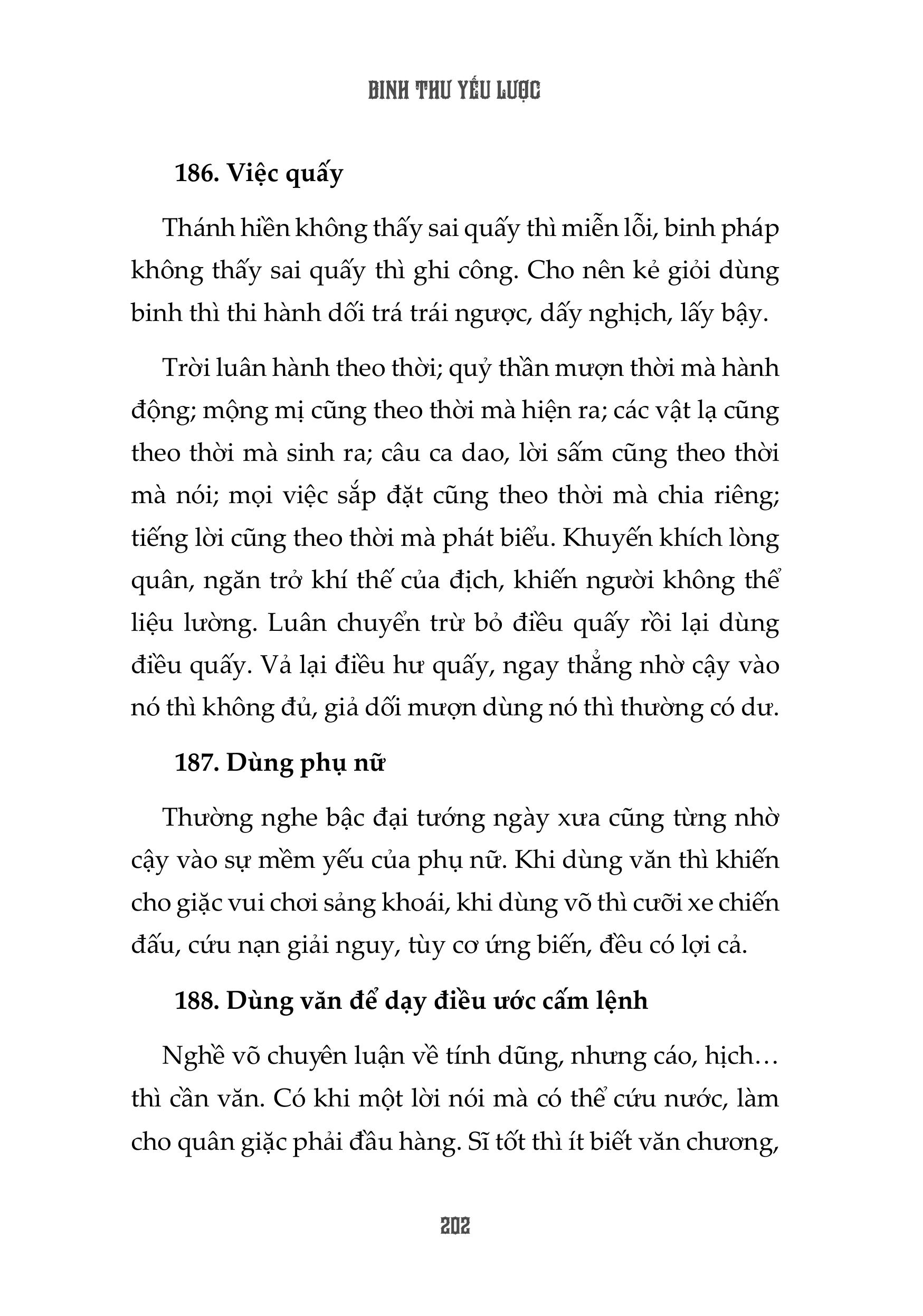 BINH THƯ YẾU LƯỢC

186. Việc quấy

Thánh hiền không thấy sai quấy thì miễn lỗi, binh pháp không thấy sai quấy thì ghi công. Cho nên kẻ giỏi dùng binh thì thi hành dối trá trái ngược, dấy nghịch, lấy bậy.

Trời luân hành theo thời; quỷ thần mượn thời mà hành động; mộng mị cũng theo thời mà hiện ra; các vật lạ cũng theo thời mà sinh ra; câu ca dao, lời sấm cũng theo thời mà nói; mọi việc sắp đặt cũng theo thời mà chia riêng; tiếng lời cũng theo thời mà phát biểu. Khuyến khích lòng quân, ngăn trở khí thế của địch, khiến người không thể liệu lường. Luân chuyển trừ bỏ điều quấy rồi lại dùng điều quấy. Vả lại điều hư quấy, ngay thẳng nhờ cậy vào nó thì không đủ, giả dối mượn dùng nó thì thường có dư.

187. Dùng phụ nữ

Thường nghe bậc đại tướng ngày xưa cũng từng nhờ cậy vào sự mềm yếu của phụ nữ. Khi dùng văn thì khiến cho giặc vui chơi sảng khoái, khi dùng võ thì cưỡi xe chiến đấu, cứu nạn giải nguy, tùy cơ ứng biến, đều có lợi cả.

188. Dùng văn để dạy điều ước cấm lệnh

Nghề võ chuyên luận về tính dũng, nhưng cáo, hịch… thì cần văn. Có khi một lời nói mà có thể cứu nước, làm cho quân giặc phải đầu hàng. Sĩ tốt thì ít biết văn chương,

202